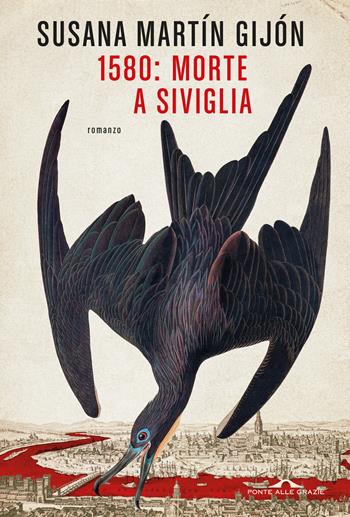 SUSANA MARTÍN GIJÓN
1580: MORTE A SIVIGLIA
romanzo
PONTE ALLE GRAZIE